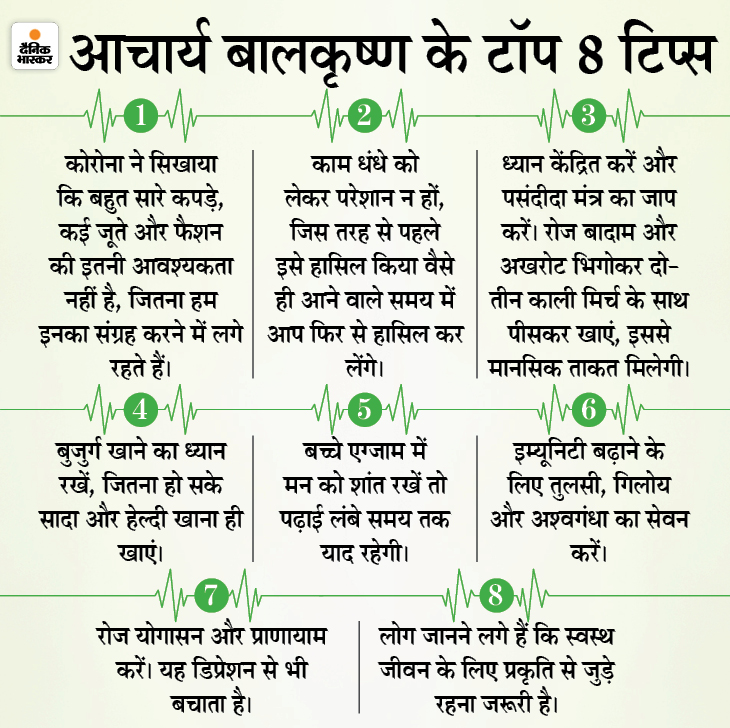 दैनिक भास्कर

आचार्य बालकृष्ण के टॉप 8 टिप्स

1

कोरोना ने सिखाया कि बहुत सारे कपड़े, कई जूते और फैशन की इतनी आवश्यकता नहीं है, जितना हम इनका संग्रह करने में लगे रहते हैं।

2

काम धंधे को लेकर परेशान न हों, जिस तरह से पहले इसे हासिल किया वैसे ही आने वाले समय में आप फिर से हासिल कर लेंगे।

3

ध्यान केंद्रित करें और पसंदीदा मंत्र का जाप करें। रोज बादाम और अखरोट भिगोकर दो-तीन काली मिर्च के साथ पीसकर खाएं, इससे मानसिक ताकत मिलेगी।

4

बुजुर्ग खाने का ध्यान रखें, जितना हो सके सादा और हेल्दी खाना ही खाएं।

5

बच्चे एग्जाम में मन को शांत रखें तो पढ़ाई लंबे समय तक याद रहेगी।

6

इम्यूनिटी बढ़ाने के लिए तुलसी, गिलोय और अश्वगंधा का सेवन करें।

7

रोज योगासन और प्राणायाम करें। यह डिप्रेशन से भी बचाता है।

8

लोग जानने लगे हैं कि स्वस्थ जीवन के लिए प्रकृति से जुड़े रहना जरूरी है।